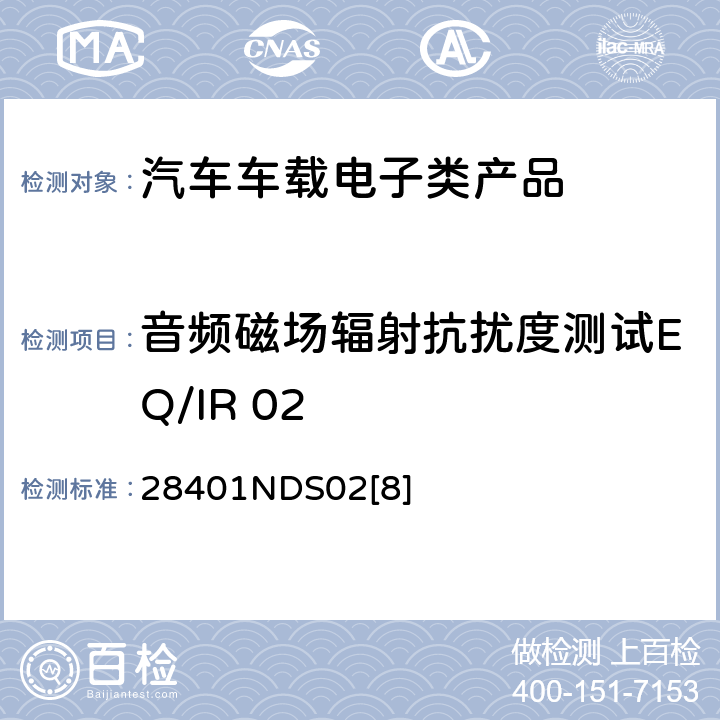 MA CNAS AL ilac-MRA

检测对象：汽车车载电子类产品

检测项目：音频磁场辐射抗扰度测试EQ/IR 02

检测标准：28401NDS02[8]

百检
Baijiantest.com

做检测 上百检
400-151-7153